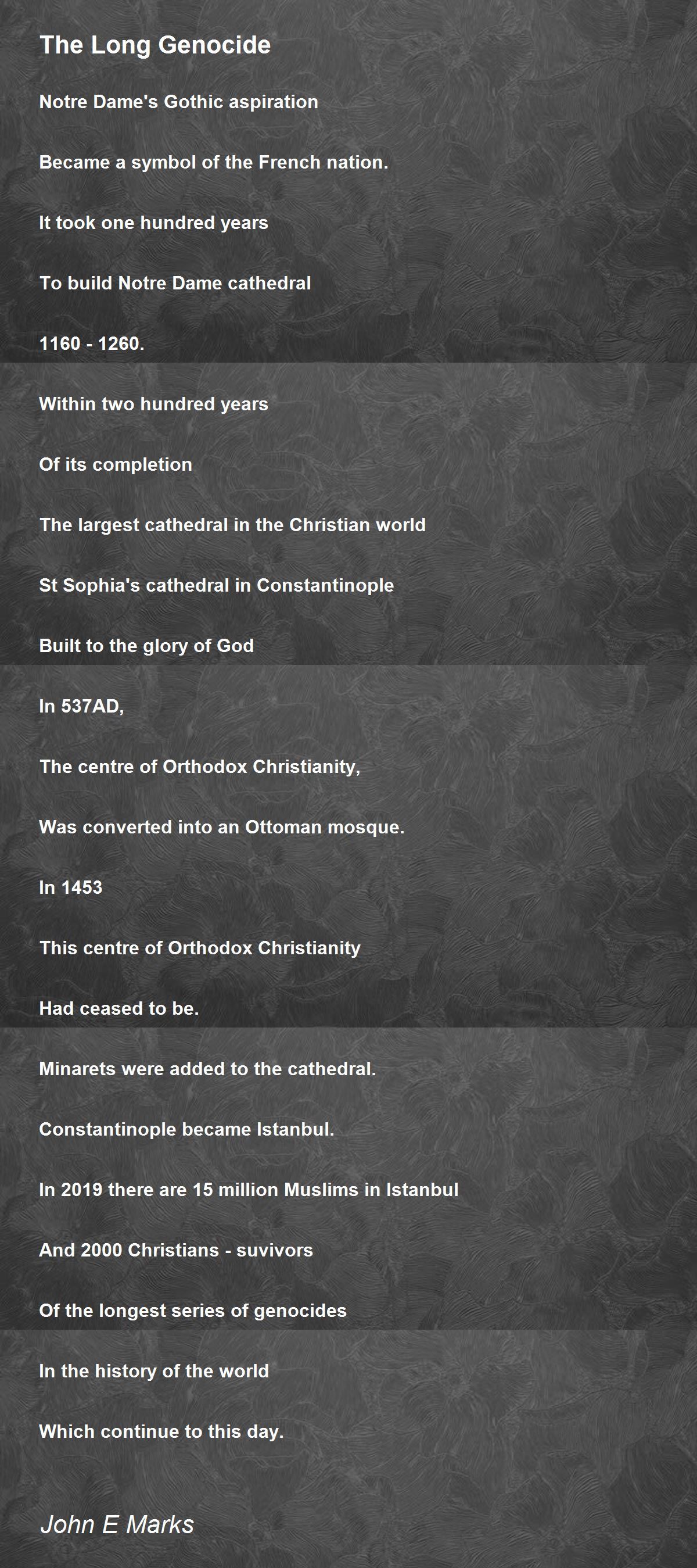 The Long Genocide

Notre Dame's Gothic aspiration

Became a symbol of the French nation.

It took one hundred years

To build Notre Dame cathedral

1160 - 1260.

Within two hundred years

Of its completion

The largest cathedral in the Christian world

St Sophia's cathedral in Constantinople

Built to the glory of God

In 537AD,

The centre of Orthodox Christianity,

Was converted into an Ottoman mosque.

In 1453

This centre of Orthodox Christianity

Had ceased to be.

Minarets were added to the cathedral.

Constantinople became Istanbul.

In 2019 there are 15 million Muslims in Istanbul

And 2000 Christians - suvivors

Of the longest series of genocides

In the history of the world

Which continue to this day.

John E Marks